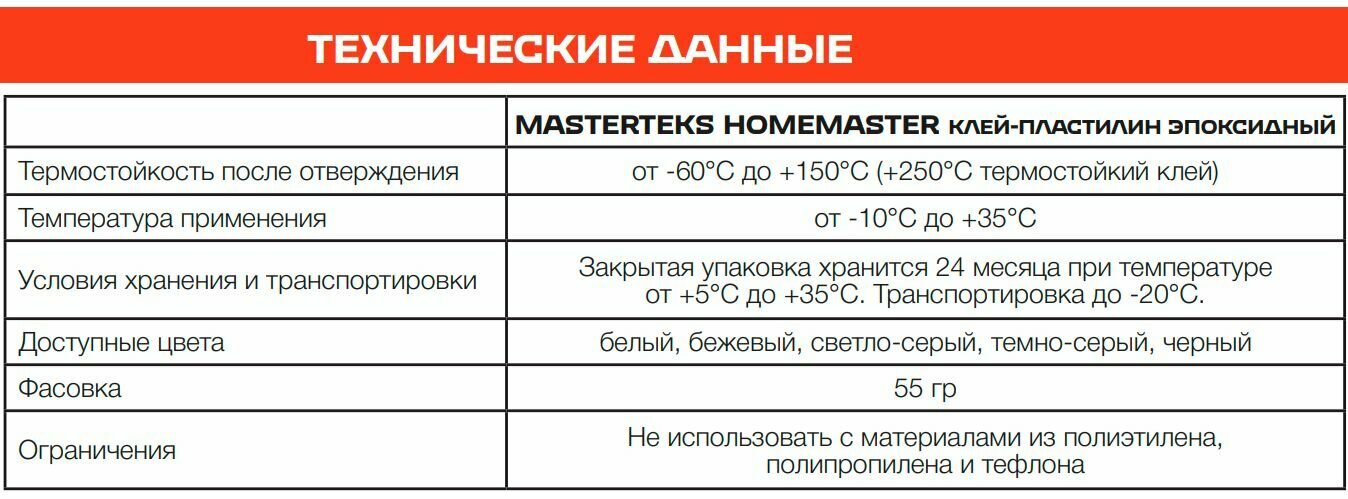 ТЕХНИЧЕСКИЕ ДАННЫЕ

| | MASTERTEKS HOMEMASTER КЛЕЙ-ПЛАСТИЛИН ЭПОКСИДНЫЙ |
|---|---|
| Термостойкость после отверждения | от -60°C до +150°C (+250°C термостойкий клей) |
| Температура применения | от -10°C до +35°C |
| Условия хранения и транспортировки | Закрытая упаковка хранится 24 месяца при температуре от +5°C до +35°C. Транспортировка до -20°C. |
| Доступные цвета | белый, бежевый, светло-серый, темно-серый, черный |
| Фасовка | 55 гр |
| Ограничения | Не использовать с материалами из полиэтилена, полипропилена и тефлона |